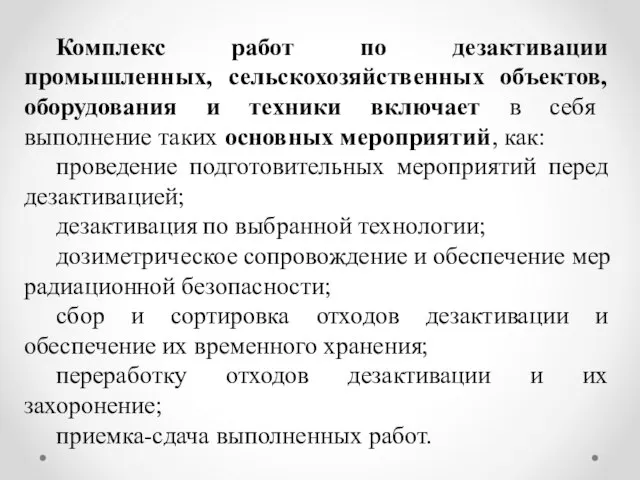 Комплекс работ по дезактивации промышленных, сельскохозяйственных объектов, оборудования и техники включает в себя выполнение таких основных мероприятий, как:

проведение подготовительных мероприятий перед дезактивацией;

дезактивация по выбранной технологии;

дозиметрическое сопровождение и обеспечение мер радиационной безопасности;

сбор и сортировка отходов дезактивации и обеспечение их временного хранения;

переработку отходов дезактивации и их захоронение;

приемка-сдача выполненных работ.